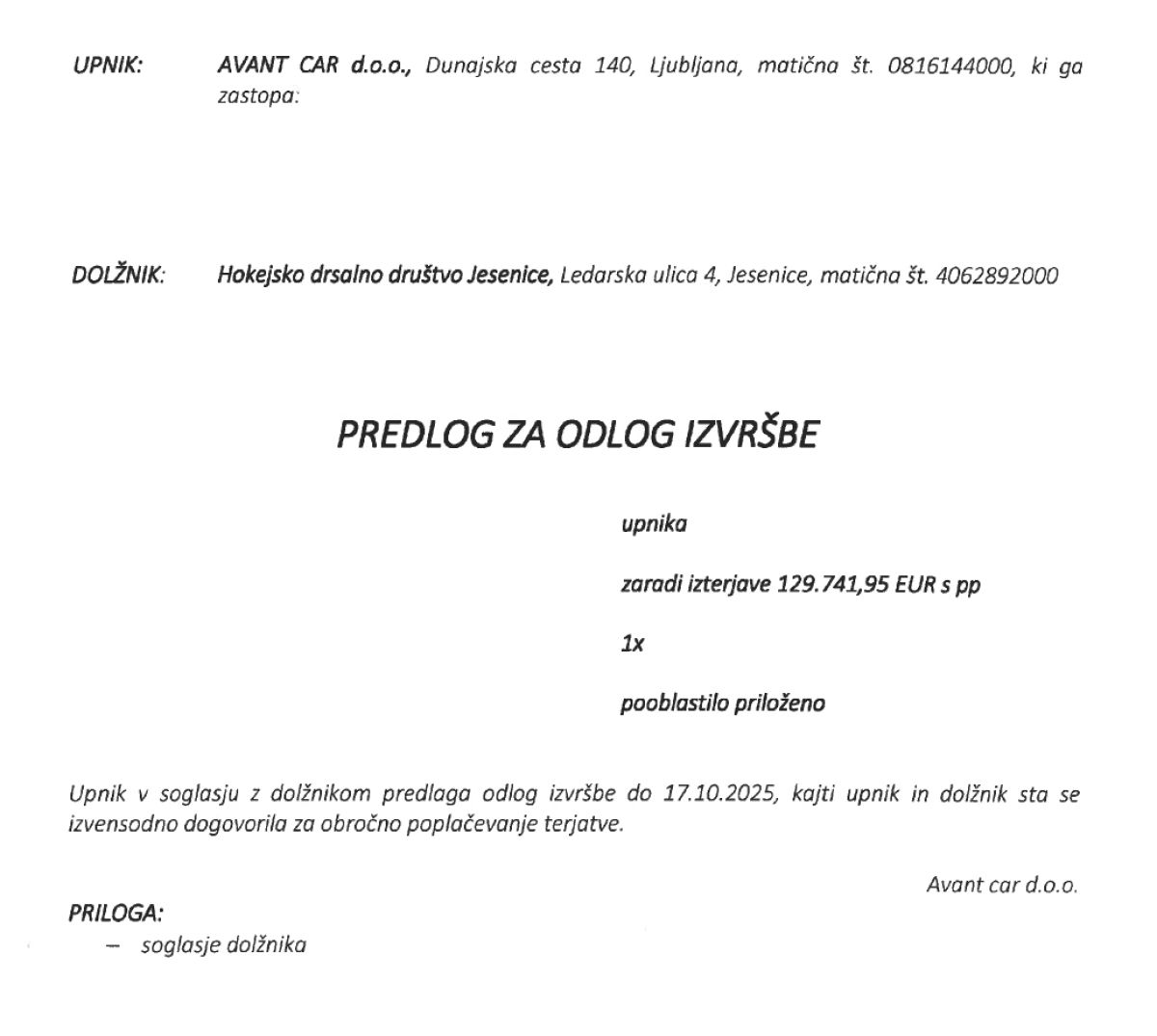 UPNIK: AVANT CAR d.o.o., Dunajska cesta 140, Ljubljana, matična št. 0816144000, ki ga zastopa:

DOLŽNIK: Hokejsko drsalno društvo Jesenice, Ledarska ulica 4, Jesenice, matična št. 4062892000

PREDLOG ZA ODLOG IZVRŠBE

upnika

zaradi izterjave 129.741,95 EUR s pp

1x

pooblastilo priloženo

Upnik v soglasju z dolžnikom predlaga odlog izvršbe do 17.10.2025, kajti upnik in dolžnik sta se izvensodno dogovorila za obročno poplačevanje terjatve.

Avant car d.o.o.

PRILOGA:
– soglasje dolžnika